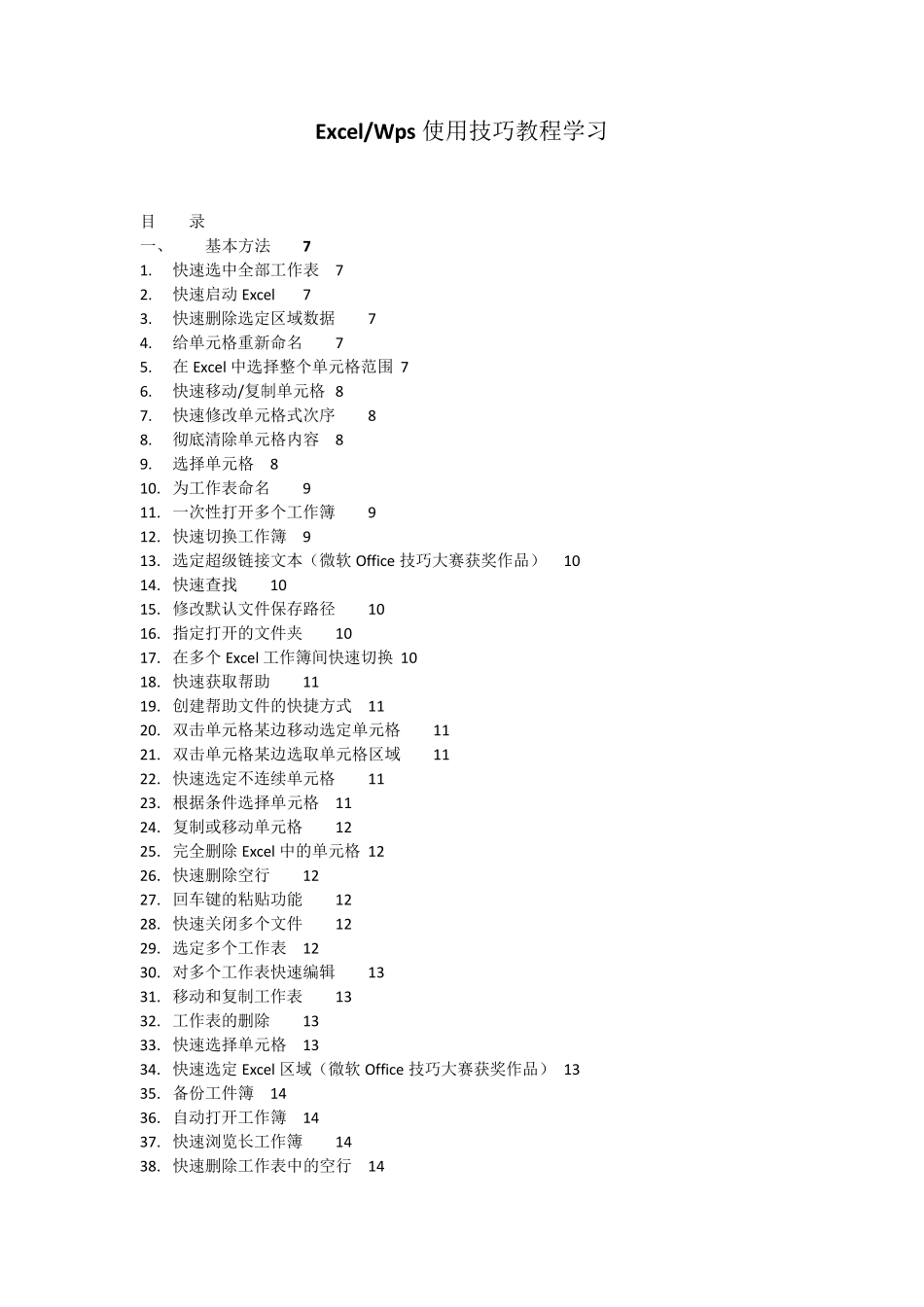 Excel/Wps 使用技巧教程学习

目　录
一、　基本方法　7
1.　快速选中全部工作表　7
2.　快速启动 Excel　7
3.　快速删除选定区域数据　7
4.　给单元格重新命名　7
5.　在 Excel 中选择整个单元格范围　7
6.　快速移动/复制单元格　8
7.　快速修改单元格式次序　8
8.　彻底清除单元格内容　8
9.　选择单元格　8
10.　为工作表命名　9
11.　一次性打开多个工作簿　9
12.　快速切换工作簿　9
13.　选定超级链接文本（微软 Office 技巧大赛获奖作品）　10
14.　快速查找　10
15.　修改默认文件保存路径　10
16.　指定打开的文件夹　10
17.　在多个 Excel 工作簿间快速切换　10
18.　快速获取帮助　11
19.　创建帮助文件的快捷方式　11
20.　双击单元格某边移动选定单元格　11
21.　双击单元格某边选取单元格区域　11
22.　快速选定不连续单元格　11
23.　根据条件选择单元格　11
24.　复制或移动单元格　12
25.　完全删除 Excel 中的单元格　12
26.　快速删除空行　12
27.　回车键的粘贴功能　12
28.　快速关闭多个文件　12
29.　选定多个工作表　12
30.　对多个工作表快速编辑　13
31.　移动和复制工作表　13
32.　工作表的删除　13
33.　快速选择单元格　13
34.　快速选定 Excel 区域（微软 Office 技巧大赛获奖作品）　13
35.　备份工件簿　14
36.　自动打开工作簿　14
37.　快速浏览长工作簿　14
38.　快速删除工作表中的空行　14